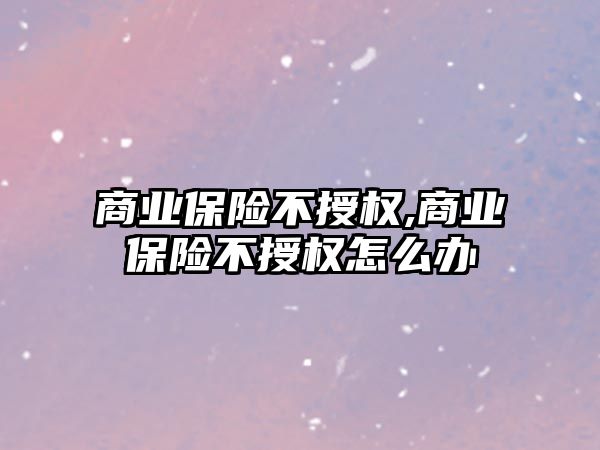 商业保险不授权,商业保险不授权怎么办